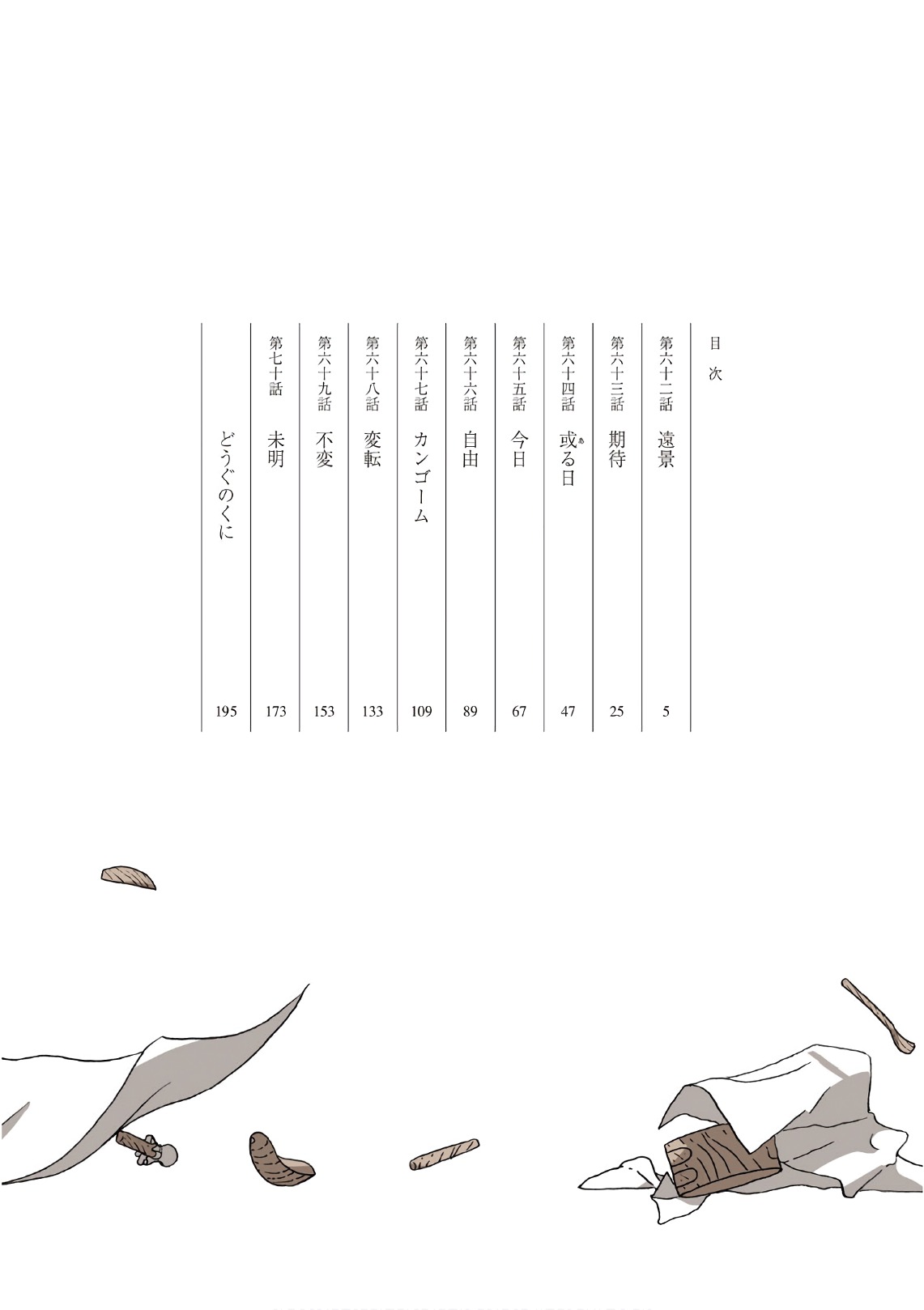 目次

第六十二話 遠景 5

第六十三話 期待 25

第六十四話 或る日 47

第六十五話 今日 67

第六十六話 自由 89

第六十七話 カンゴーム 109

第六十八話 変転 133

第六十九話 不変 153

第七十話 未明 173

どうぐのくに 195